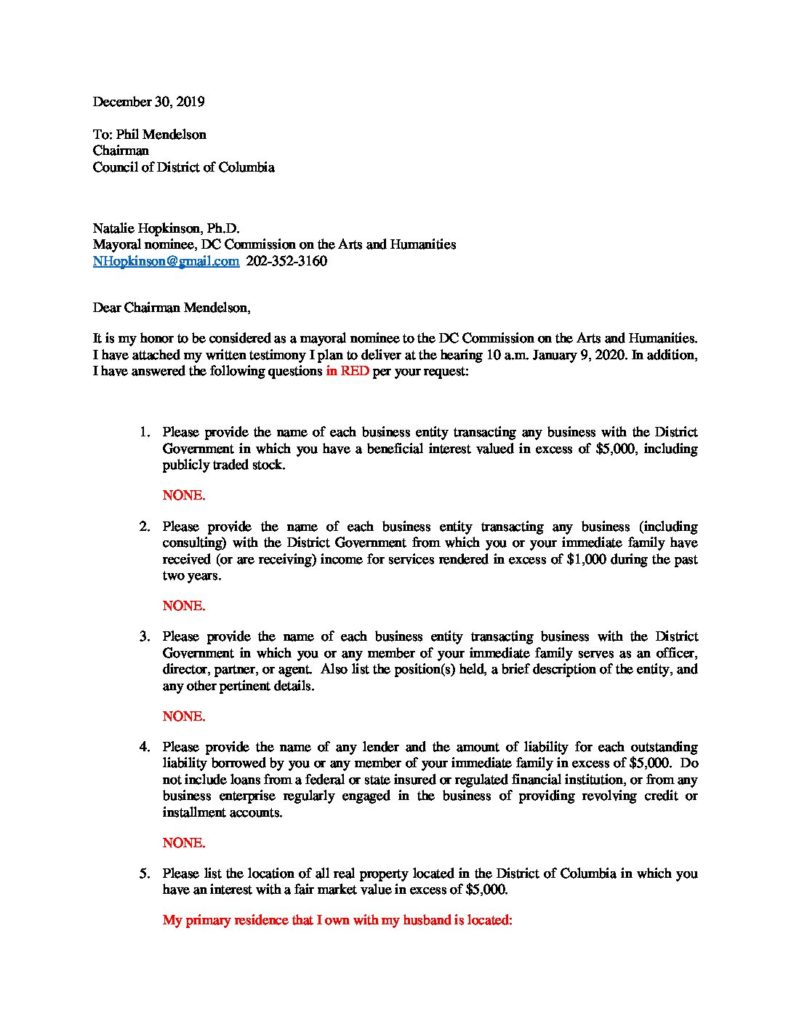 December 30, 2019

To: Phil Mendelson
Chairman
Council of District of Columbia

Natalie Hopkinson, Ph.D.
Mayoral nominee, DC Commission on the Arts and Humanities
NHopkinson@gmail.com 202-352-3160

Dear Chairman Mendelson,

It is my honor to be considered as a mayoral nominee to the DC Commission on the Arts and Humanities. I have attached my written testimony I plan to deliver at the hearing 10 a.m. January 9, 2020. In addition, I have answered the following questions in RED per your request:

1. Please provide the name of each business entity transacting any business with the District Government in which you have a beneficial interest valued in excess of $5,000, including publicly traded stock.

NONE.

2. Please provide the name of each business entity transacting any business (including consulting) with the District Government from which you or your immediate family have received (or are receiving) income for services rendered in excess of $1,000 during the past two years.

NONE.

3. Please provide the name of each business entity transacting business with the District Government in which you or any member of your immediate family serves as an officer, director, partner, or agent. Also list the position(s) held, a brief description of the entity, and any other pertinent details.

NONE.

4. Please provide the name of any lender and the amount of liability for each outstanding liability borrowed by you or any member of your immediate family in excess of $5,000. Do not include loans from a federal or state insured or regulated financial institution, or from any business enterprise regularly engaged in the business of providing revolving credit or installment accounts.

NONE.

5. Please list the location of all real property located in the District of Columbia in which you have an interest with a fair market value in excess of $5,000.

My primary residence that I own with my husband is located: